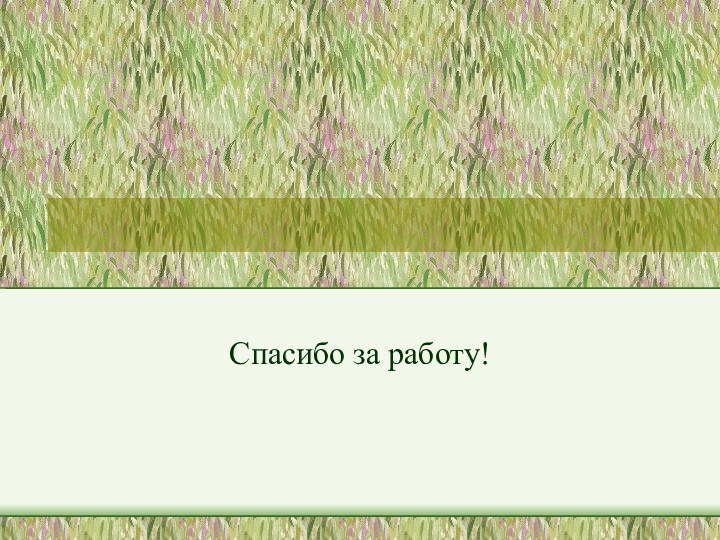 Спасибо за работу!